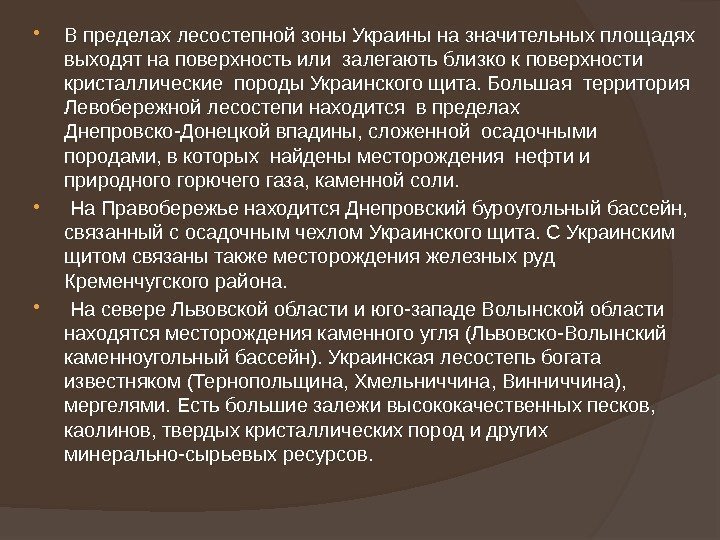 • В пределах лесостепной зоны Украины на значительных площадях выходят на поверхность или залегають близко к поверхности кристаллические породы Украинского щита. Большая территория Левобережной лесостепи находится в пределах Днепровско-Донецкой впадины, сложенной осадочными породами, в которых найдены месторождения нефти и природного горючего газа, каменной соли.

• На Правобережье находится Днепровский буроугольный бассейн, связанный с осадочным чехлом Украинского щита. С Украинским щитом связаны также месторождения железных руд Кременчугского района.

• На севере Львовской области и юго-западе Волынской области находятся месторождения каменного угля (Львовско-Волынский каменноугольный бассейн). Украинская лесостепь богата известняком (Тернопольщина, Хмельниччина, Винниччина), мергелями. Есть большие залежи высококачественных песков, каолинов, твердых кристаллических пород и других минерально-сырьевых ресурсов.